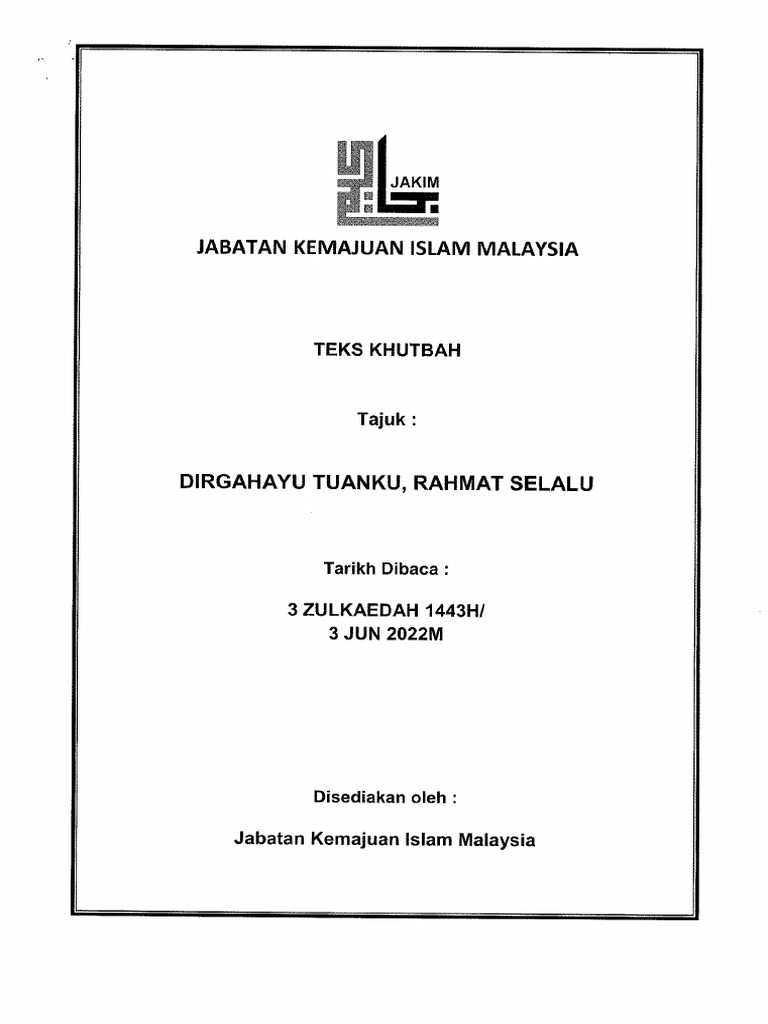 JAKIM

JABATAN KEMAJUAN ISLAM MALAYSIA

TEKS KHUTBAH

Tajuk :

DIRGAHAYU TUANKU, RAHMAT SELALU

Tarikh Dibaca :

3 ZULKAEDAH 1443H/
3 JUN 2022M

Disediakan oleh :

Jabatan Kemajuan Islam Malaysia